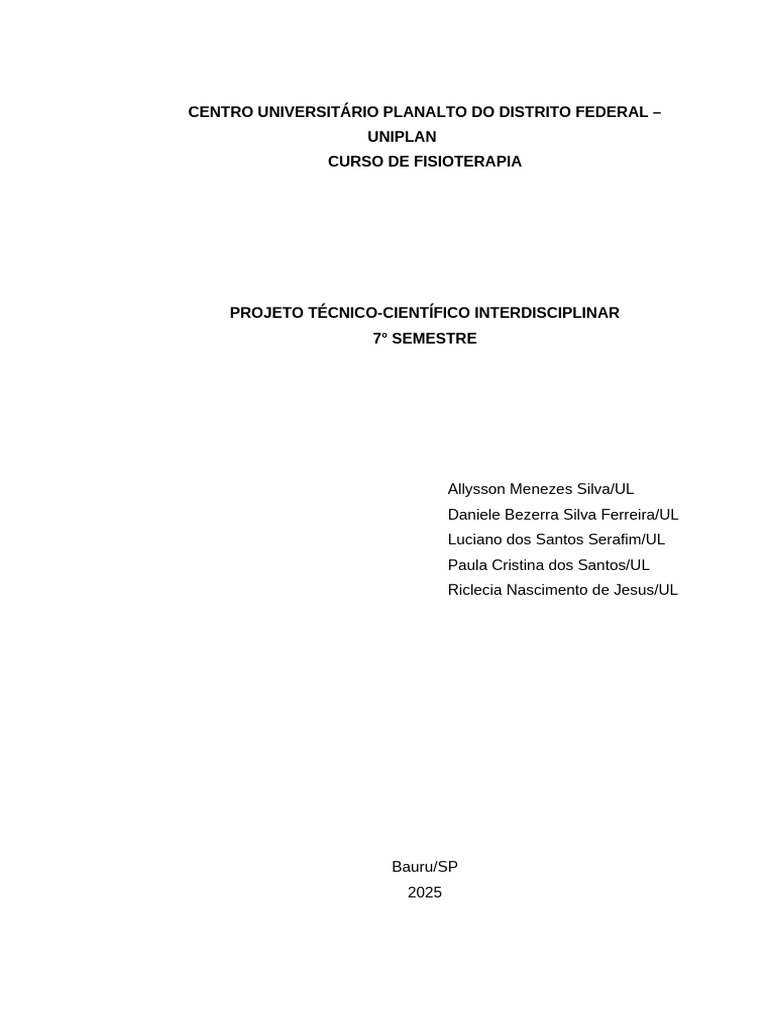 CENTRO UNIVERSITÁRIO PLANALTO DO DISTRITO FEDERAL – UNIPLAN
CURSO DE FISIOTERAPIA

PROJETO TÉCNICO-CIENTÍFICO INTERDISCIPLINAR
7° SEMESTRE

Allysson Menezes Silva/UL
Daniele Bezerra Silva Ferreira/UL
Luciano dos Santos Serafim/UL
Paula Cristina dos Santos/UL
Riclecia Nascimento de Jesus/UL

Bauru/SP
2025